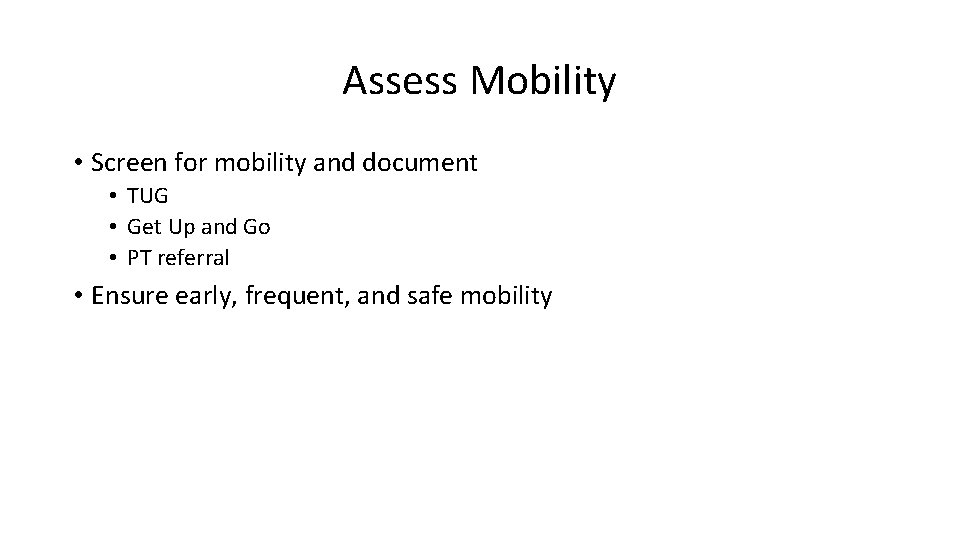 Assess Mobility

• Screen for mobility and document
  • TUG
  • Get Up and Go
  • PT referral
• Ensure early, frequent, and safe mobility